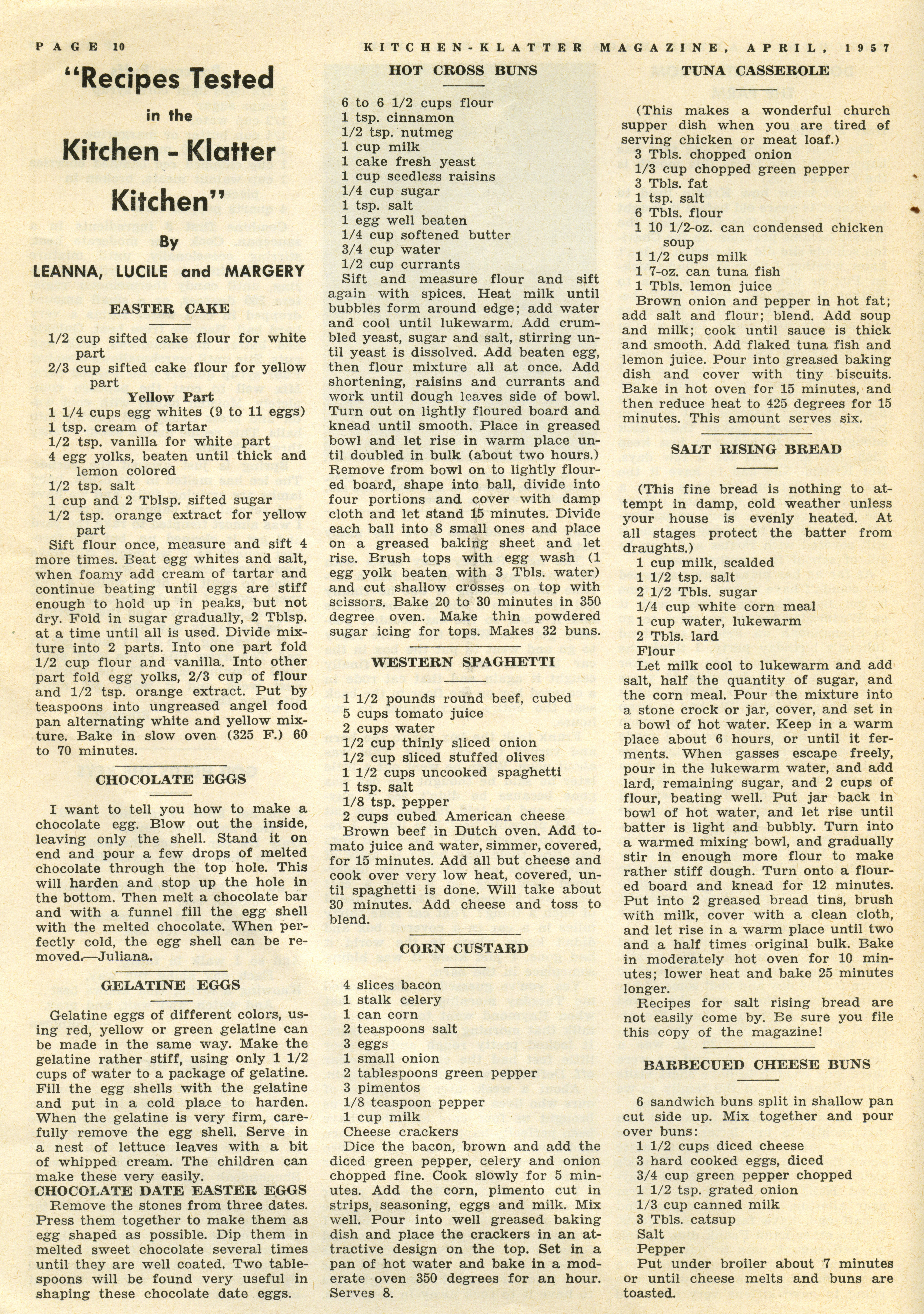 PAGE 10

KITCHEN-KLATTER MAGAZINE, APRIL, 1957

"Recipes Tested in the Kitchen - Klatter Kitchen"

By

LEANNA, LUCILE and MARGERY

EASTER CAKE

1/2 cup sifted cake flour for white part
2/3 cup sifted cake flour for yellow part
Yellow Part
1 1/4 cups egg whites (9 to 11 eggs)
1 tsp. cream of tartar
1/2 tsp. vanilla for white part
4 egg yolks, beaten until thick and lemon colored
1/2 tsp. salt
1 cup and 2 Tblsp. sifted sugar
1/2 tsp. orange extract for yellow part

Sift flour once, measure and sift 4 more times. Beat egg whites and salt, when foamy add cream of tartar and continue beating until eggs are stiff enough to hold up in peaks, but not dry. Fold in sugar gradually, 2 Tblsp. at a time until all is used. Divide mixture into 2 parts. Into one part fold 1/2 cup flour and vanilla. Into other part fold egg yolks, 2/3 cup of flour and 1/2 tsp. orange extract. Put by teaspoons into ungreased angel food pan alternating white and yellow mixture. Bake in slow oven (325 F.) 60 to 70 minutes.

CHOCOLATE EGGS

I want to tell you how to make a chocolate egg. Blow out the inside, leaving only the shell. Stand it on end and pour a few drops of melted chocolate through the top hole. This will harden and stop up the hole in the bottom. Then melt a chocolate bar and with a funnel fill the egg shell with the melted chocolate. When perfectly cold, the egg shell can be removed.—Juliana.

GELATINE EGGS

Gelatine eggs of different colors, using red, yellow or green gelatine can be made in the same way. Make the gelatine rather stiff, using only 1 1/2 cups of water to a package of gelatine. Fill the egg shells with the gelatine and put in a cold place to harden. When the gelatine is very firm, carefully remove the egg shell. Serve in a nest of lettuce leaves with a bit of whipped cream. The children can make these very easily.

CHOCOLATE DATE EASTER EGGS

Remove the stones from three dates. Press them together to make them as egg shaped as possible. Dip them in melted sweet chocolate several times until they are well coated. Two tablespoons will be found very useful in shaping these chocolate date eggs.

HOT CROSS BUNS

6 to 6 1/2 cups flour
1 tsp. cinnamon
1/2 tsp. nutmeg
1 cup milk
1 cake fresh yeast
1 cup seedless raisins
1/4 cup sugar
1 tsp. salt
1 egg well beaten
1/4 cup softened butter
3/4 cup water
1/2 cup currants

Sift and measure flour and sift again with spices. Heat milk until bubbles form around edge; add water and cool until lukewarm. Add crumbled yeast, sugar and salt, stirring until yeast is dissolved. Add beaten egg, then flour mixture all at once. Add shortening, raisins and currants and work until dough leaves side of bowl. Turn out on lightly floured board and knead until smooth. Place in greased bowl and let rise in warm place until doubled in bulk (about two hours.) Remove from bowl on to lightly floured board, shape into ball, divide into four portions and cover with damp cloth and let stand 15 minutes. Divide each ball into 8 small ones and place on a greased baking sheet and let rise. Brush tops with egg wash (1 egg yolk beaten with 3 Tbls. water) and cut shallow crosses on top with scissors. Bake 20 to 30 minutes in 350 degree oven. Make thin powdered sugar icing for tops. Makes 32 buns.

WESTERN SPAGHETTI

1 1/2 pounds round beef, cubed
5 cups tomato juice
2 cups water
1/2 cup thinly sliced onion
1/2 cup sliced stuffed olives
1 1/2 cups uncooked spaghetti
1 tsp. salt
1/8 tsp. pepper
2 cups cubed American cheese

Brown beef in Dutch oven. Add tomato juice and water, simmer, covered, for 15 minutes. Add all but cheese and cook over very low heat, covered, until spaghetti is done. Will take about 30 minutes. Add cheese and toss to blend.

CORN CUSTARD

4 slices bacon
1 stalk celery
1 can corn
2 teaspoons salt
3 eggs
1 small onion
2 tablespoons green pepper
3 pimentos
1/8 teaspoon pepper
1 cup milk
Cheese crackers

Dice the bacon, brown and add the diced green pepper, celery and onion chopped fine. Cook slowly for 5 minutes. Add the corn, pimento cut in strips, seasoning, eggs and milk. Mix well. Pour into well greased baking dish and place the crackers in an attractive design on the top. Set in a pan of hot water and bake in a moderate oven 350 degrees for an hour. Serves 8.

TUNA CASSEROLE

(This makes a wonderful church supper dish when you are tired of serving chicken or meat loaf.)
3 Tbls. chopped onion
1/3 cup chopped green pepper
3 Tbls. fat
1 tsp. salt
6 Tbls. flour
1 10 1/2-oz. can condensed chicken soup
1 1/2 cups milk
1 7-oz. can tuna fish
1 Tbls. lemon juice

Brown onion and pepper in hot fat; add salt and flour; blend. Add soup and milk; cook until sauce is thick and smooth. Add flaked tuna fish and lemon juice. Pour into greased baking dish and cover with tiny biscuits. Bake in hot oven for 15 minutes, and then reduce heat to 425 degrees for 15 minutes. This amount serves six.

SALT RISING BREAD

(This fine bread is nothing to attempt in damp, cold weather unless your house is evenly heated. At all stages protect the batter from draughts.)
1 cup milk, scalded
1 1/2 tsp. salt
2 1/2 Tbls. sugar
1/4 cup white corn meal
1 cup water, lukewarm
2 Tbls. lard
Flour

Let milk cool to lukewarm and add salt, half the quantity of sugar, and the corn meal. Pour the mixture into a stone crock or jar, cover, and set in a bowl of hot water. Keep in a warm place about 6 hours, or until it ferments. When gasses escape freely, pour in the lukewarm water, and add lard, remaining sugar, and 2 cups of flour, beating well. Put jar back in bowl of hot water, and let rise until batter is light and bubbly. Turn into a warmed mixing bowl, and gradually stir in enough more flour to make rather stiff dough. Turn onto a floured board and knead for 12 minutes. Put into 2 greased bread tins, brush with milk, cover with a clean cloth, and let rise in a warm place until two and a half times original bulk. Bake in moderately hot oven for 10 minutes; lower heat and bake 25 minutes longer.

Recipes for salt rising bread are not easily come by. Be sure you file this copy of the magazine!

BARBECUED CHEESE BUNS

6 sandwich buns split in shallow pan cut side up. Mix together and pour over buns:
1 1/2 cups diced cheese
3 hard cooked eggs, diced
3/4 cup green pepper chopped
1 1/2 tsp. grated onion
1/3 cup canned milk
3 Tbls. catsup
Salt
Pepper

Put under broiler about 7 minutes or until cheese melts and buns are toasted.